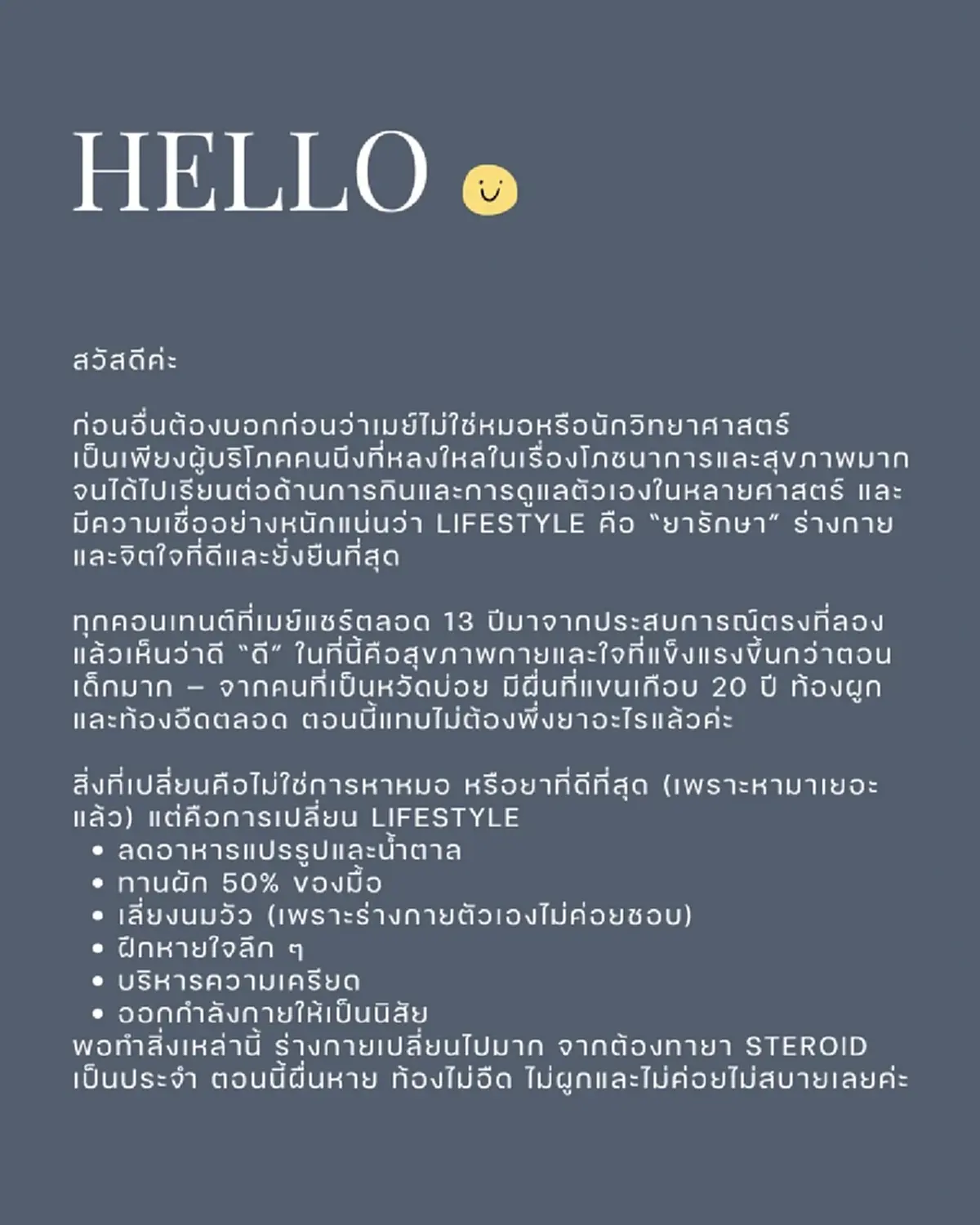 HELLO

สวัสดีค่ะ

ก่อนอื่นต้องบอกก่อนว่าเมย์ไม่ใช่หมอหรือนักวิทยาศาสตร์ เป็นเพียงผู้บริโภคคนนึงที่หลงใหลในเรื่องโภชนาการและสุขภาพมาก จนได้ไปเรียนต่อด้านการกินและการดูแลตัวเองในหลายศาสตร์ และมีความเชื่ออย่างหนักแน่นว่า LIFESTYLE คือ "ยารักษา" ร่างกายและจิตใจที่ดีและยั่งยืนที่สุด

ทุกคอนเทนต์ที่เมย์แชร์ตลอด 13 ปีมาจากประสบการณ์ตรงที่ลองแล้วเห็นว่าดี "ดี" ในที่นี้คือสุขภาพกายและใจที่แข็งแรงขึ้นกว่าตอนเด็กมาก – จากคนที่เป็นหวัดบ่อย มีผื่นที่แขนเกือบ 20 ปี ท้องผูกและท้องอืดตลอด ตอนนี้แทบไม่ต้องพึ่งยาอะไรแล้วค่ะ

สิ่งที่เปลี่ยนคือไม่ใช่การหาหมอ หรือยาที่ดีที่สุด (เพราะหามาเยอะแล้ว) แต่คือการเปลี่ยน LIFESTYLE
• ลดอาหารแปรรูปและน้ำตาล
• ทานผัก 50% ของมื้อ
• เลี่ยงนมวัว (เพราะร่างกายตัวเองไม่ค่อยชอบ)
• ฝึกหายใจลึก ๆ
• บริหารความเครียด
• ออกกำลังกายให้เป็นนิสัย
พอทำสิ่งเหล่านี้ ร่างกายเปลี่ยนไปมาก จากต้องทายา STEROID เป็นประจำ ตอนนี้ผื่นหาย ท้องไม่อืด ไม่ผูกและไม่ค่อยไม่สบายเลยค่ะ